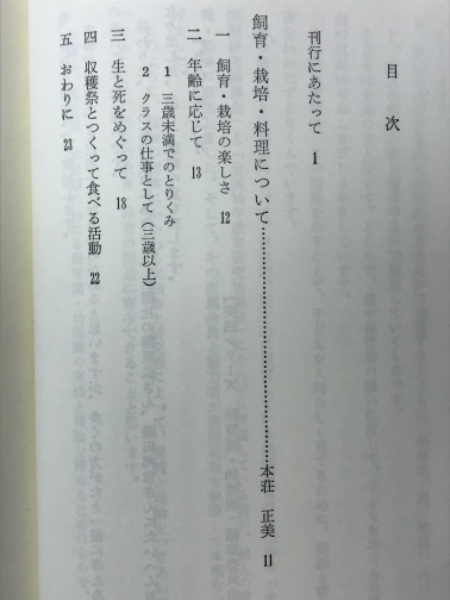 目次

刊行にあたって 1

飼育・栽培・料理について 本荘 正美 11

一 飼育・栽培の楽しさ 12

二 年齢に応じて 13

1 三歳未満でのとりくみ

2 クラスの仕事として(三歳以上)

三 生と死をめぐって 18

四 収穫祭とつくって食べる活動 22

五 おわりに 23